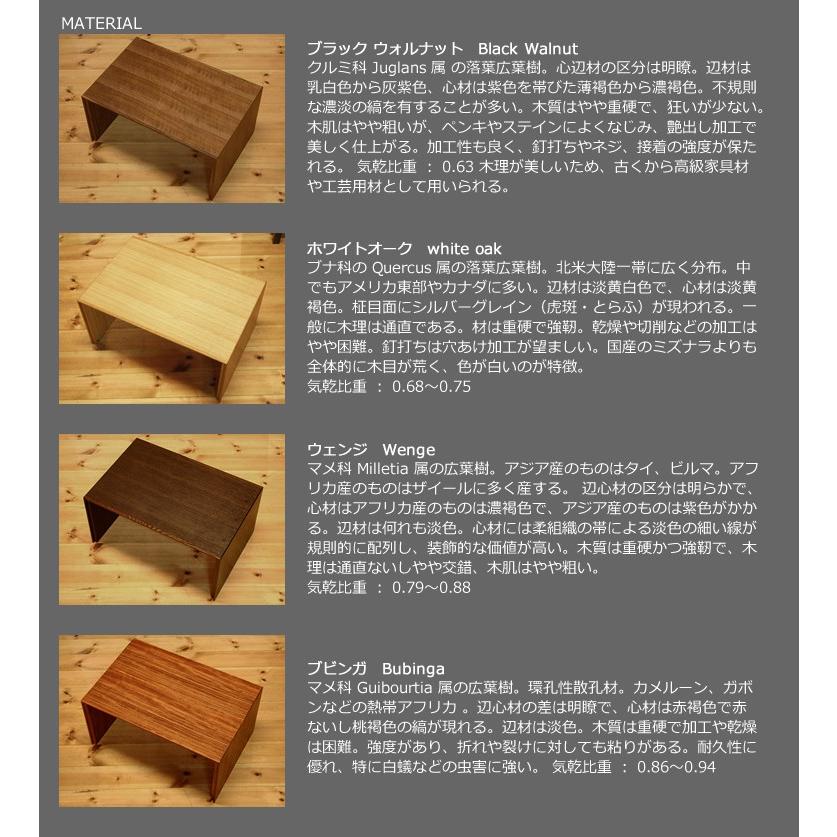 MATERIAL

ブラック ウォルナット　Black Walnut
クルミ科 Juglans 属 の落葉広葉樹。心辺材の区分は明瞭。辺材は乳白色から灰紫色、心材は紫色を帯びた薄褐色から濃褐色。不規則な濃淡の縞を有することが多い。木質はやや重硬で、狂いが少ない。木肌はやや粗いが、ペンキやステインによくなじみ、艶出し加工で美しく仕上がる。加工性も良く、釘打ちやネジ、接着の強度が保たれる。 気乾比重 ： 0.63 木理が美しいため、古くから高級家具材や工芸用材として用いられる。

ホワイトオーク　white oak
ブナ科の Quercus 属の落葉広葉樹。北米大陸一帯に広く分布。中でもアメリカ東部やカナダに多い。辺材は淡黄白色で、心材は淡黄褐色。柾目面にシルバーグレイン（虎斑・とらふ）が現われる。一般に木理は通直である。材は重硬で強靭。乾燥や切削などの加工はやや困難。釘打ちは穴あけ加工が望ましい。国産のミズナラよりも全体的に木目が荒く、色が白いのが特徴。
気乾比重 ： 0.68～0.75

ウェンジ　Wenge
マメ科 Milletia 属の広葉樹。アジア産のものはタイ、ビルマ。アフリカ産のものはザイールに多く産する。 辺心材の区分は明らかで、心材はアフリカ産のものは濃褐色で、アジア産のものは紫色がかかる。辺材は何れも淡色。心材には柔組織の帯による淡色の細い線が規則的に配列し、装飾的な価値が高い。木質は重硬かつ強靭で、木理は通直ないしやや交錯、木肌はやや粗い。
気乾比重 ： 0.79～0.88

ブビンガ　Bubinga
マメ科 Guibourtia 属の広葉樹。環孔性散孔材。カメルーン、ガボンなどの熱帯アフリカ 。辺心材の差は明瞭で、心材は赤褐色で赤ないし桃褐色の縞が現れる。辺材は淡色。木質は重硬で加工や乾燥は困難。強度があり、折れや裂けに対しても粘りがある。耐久性に優れ、特に白蟻などの虫害に強い。 気乾比重 ： 0.86～0.94